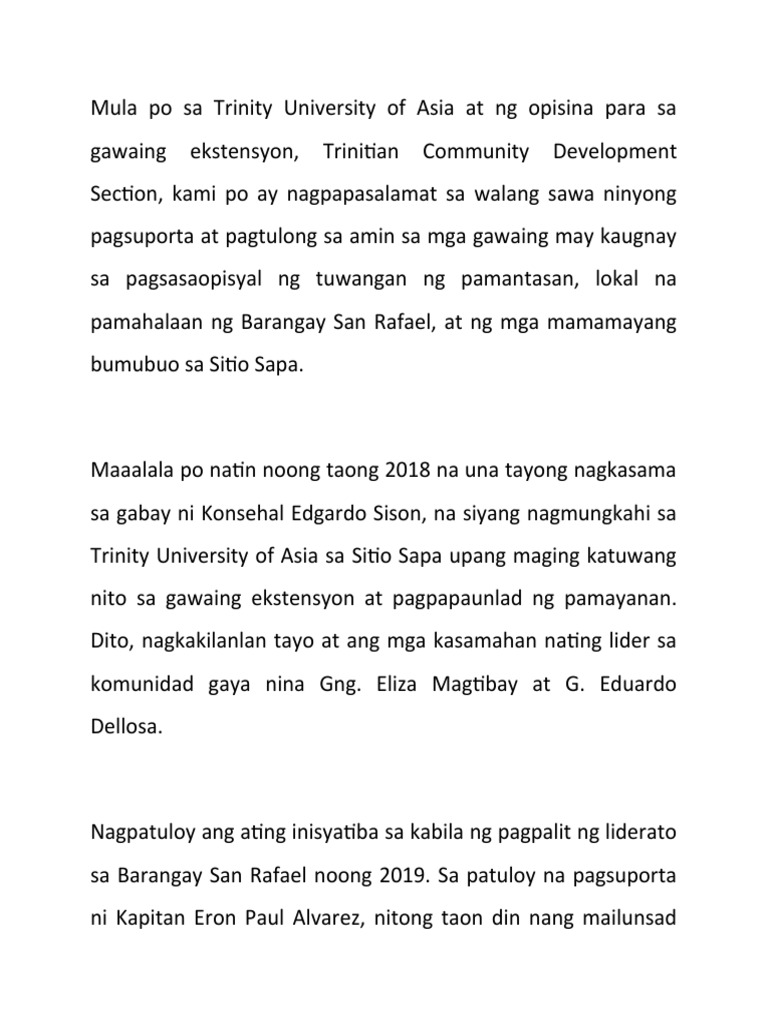 Mula po sa Trinity University of Asia at ng opisina para sa gawaing ekstensyon, Trinitian Community Development Section, kami po ay nagpapasalamat sa walang sawa ninyong pagsuporta at pagtulong sa amin sa mga gawaing may kaugnay sa pagsasaopisyal ng tuwangan ng pamantasan, lokal na pamahalaan ng Barangay San Rafael, at ng mga mamamayang bumubuo sa Sitio Sapa.

Maaalala po natin noong taong 2018 na una tayong nagkasama sa gabay ni Konsehal Edgardo Sison, na siyang nagmungkahi sa Trinity University of Asia sa Sitio Sapa upang maging katuwang nito sa gawaing ekstensyon at pagpapaunlad ng pamayanan. Dito, nagkakilanlan tayo at ang mga kasamahan nating lider sa komunidad gaya nina Gng. Eliza Magtibay at G. Eduardo Dellosa.

Nagpatuloy ang ating inisyatiba sa kabila ng pagpalit ng liderato sa Barangay San Rafael noong 2019. Sa patuloy na pagsuporta ni Kapitan Eron Paul Alvarez, nitong taon din nang mailunsad